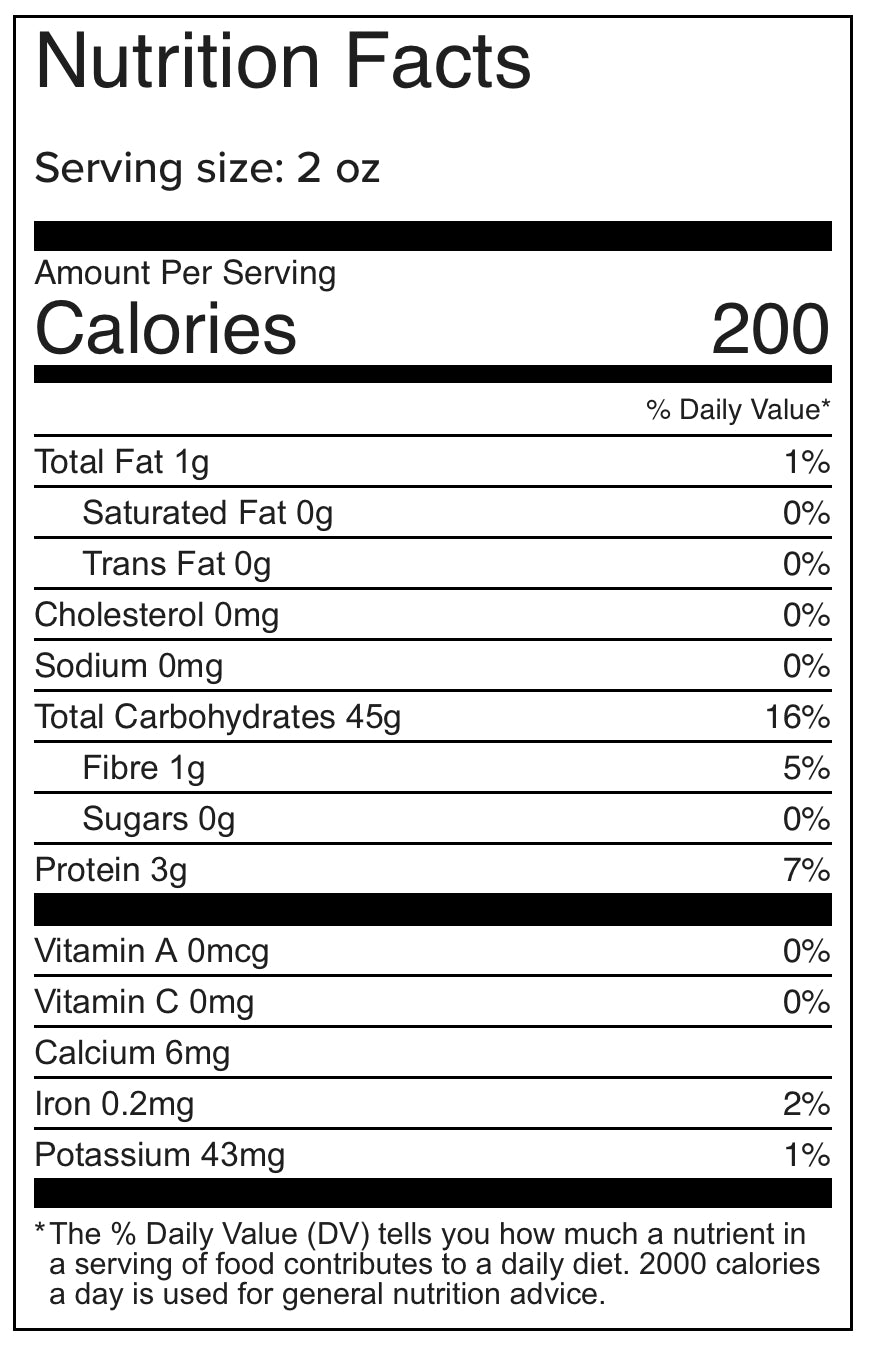 Nutrition Facts

Serving size: 2 oz

Amount Per Serving
Calories 200

% Daily Value*

Total Fat 1g 1%
Saturated Fat 0g 0%
Trans Fat 0g 0%
Cholesterol 0mg 0%
Sodium 0mg 0%
Total Carbohydrates 45g 16%
Fibre 1g 5%
Sugars 0g 0%
Protein 3g 7%

Vitamin A 0mcg 0%
Vitamin C 0mg 0%
Calcium 6mg
Iron 0.2mg 2%
Potassium 43mg 1%

*The % Daily Value (DV) tells you how much a nutrient in a serving of food contributes to a daily diet. 2000 calories a day is used for general nutrition advice.